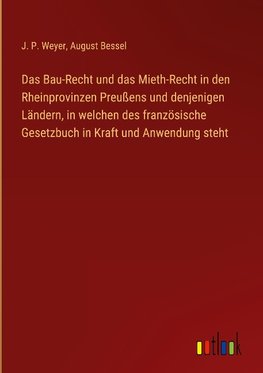 J. P. Weyer, August Bessel

Das Bau-Recht und das Mieth-Recht in den Rheinprovinzen Preußens und denjenigen Ländern, in welchen des französische Gesetzbuch in Kraft und Anwendung steht

outlook